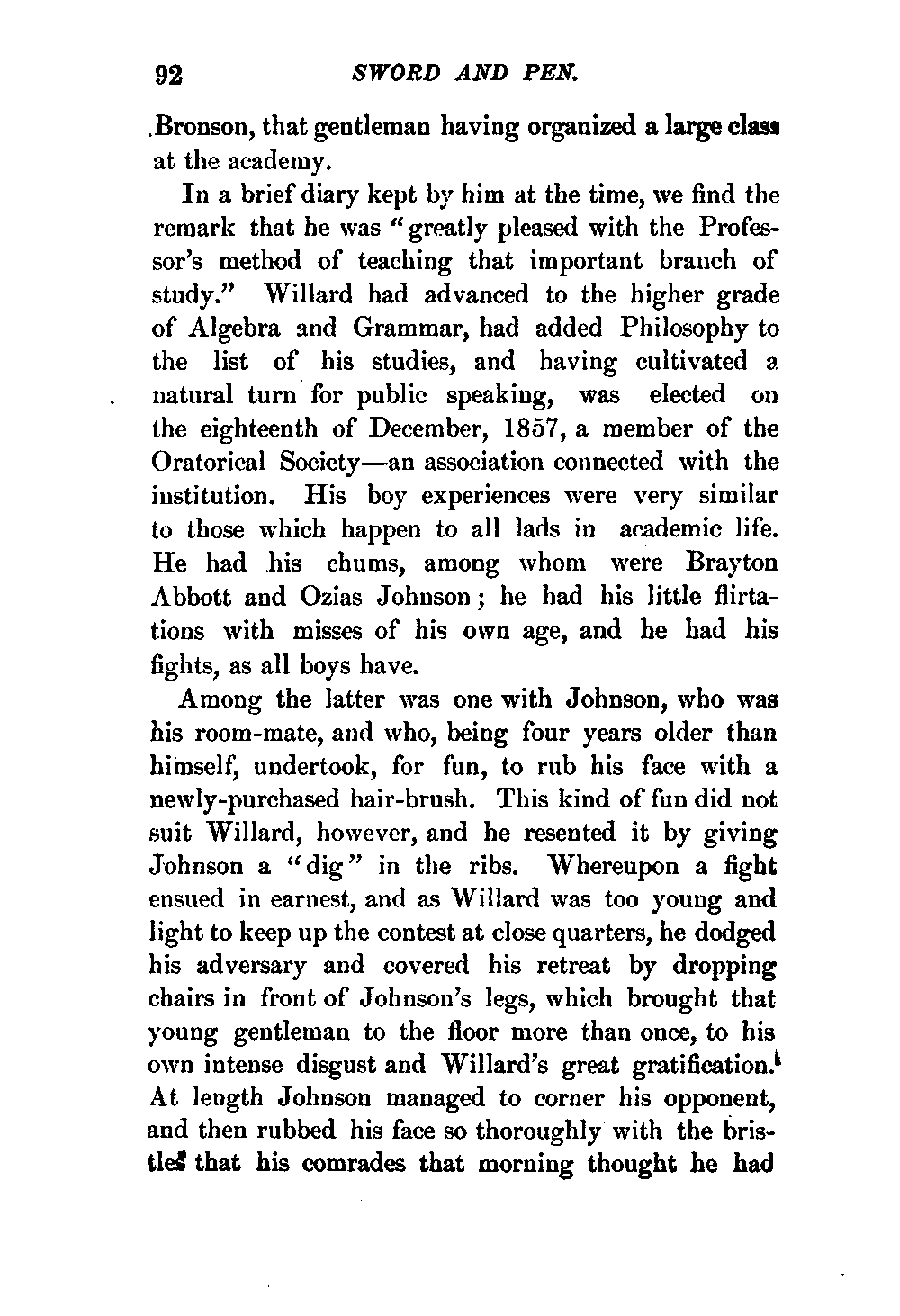 92 SWORD AND PEN.

Bronson, that gentleman having organized a large class at the academy.

In a brief diary kept by him at the time, we find the remark that he was "greatly pleased with the Professor's method of teaching that important branch of study." Willard had advanced to the higher grade of Algebra and Grammar, had added Philosophy to the list of his studies, and having cultivated a natural turn for public speaking, was elected on the eighteenth of December, 1857, a member of the Oratorical Society—an association connected with the institution. His boy experiences were very similar to those which happen to all lads in academic life. He had his chums, among whom were Brayton Abbott and Ozias Johnson; he had his little flirtations with misses of his own age, and he had his fights, as all boys have.

Among the latter was one with Johnson, who was his room-mate, and who, being four years older than himself, undertook, for fun, to rub his face with a newly-purchased hair-brush. This kind of fun did not suit Willard, however, and he resented it by giving Johnson a "dig" in the ribs. Whereupon a fight ensued in earnest, and as Willard was too young and light to keep up the contest at close quarters, he dodged his adversary and covered his retreat by dropping chairs in front of Johnson's legs, which brought that young gentleman to the floor more than once, to his own intense disgust and Willard's great gratification. At length Johnson managed to corner his opponent, and then rubbed his face so thoroughly with the bristles that his comrades that morning thought he had